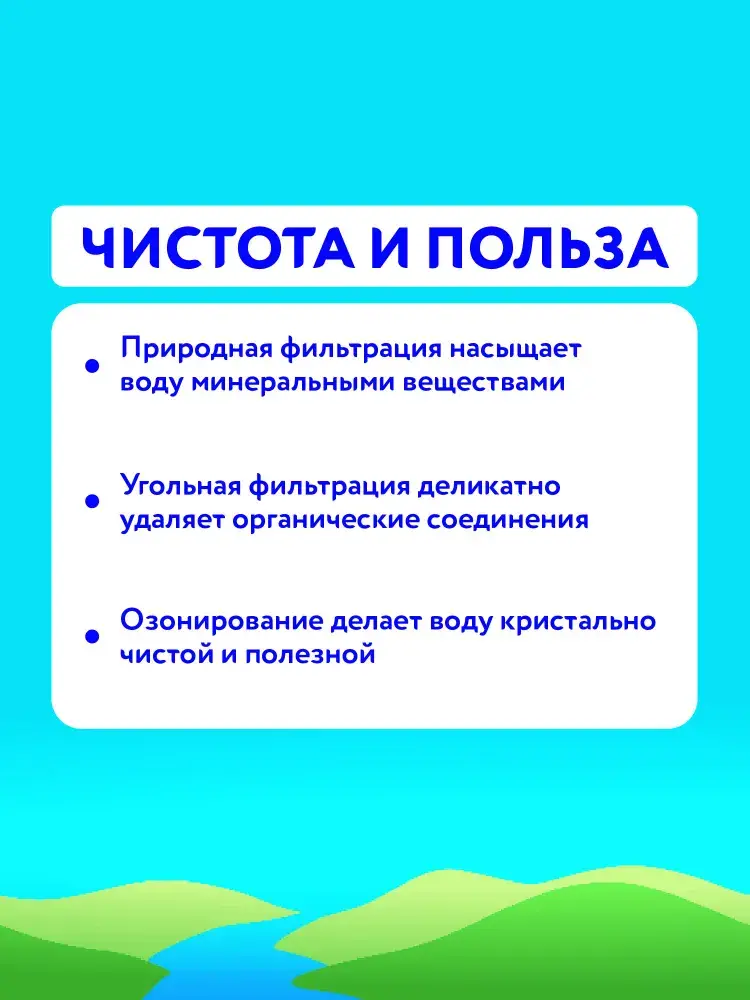 ЧИСТОТА И ПОЛЬЗА

• Природная фильтрация насыщает воду минеральными веществами

• Угольная фильтрация деликатно удаляет органические соединения

• Озонирование делает воду кристально чистой и полезной